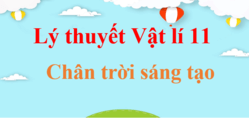 Lý thuyết Vật lí 11

Chân trời sáng tạo